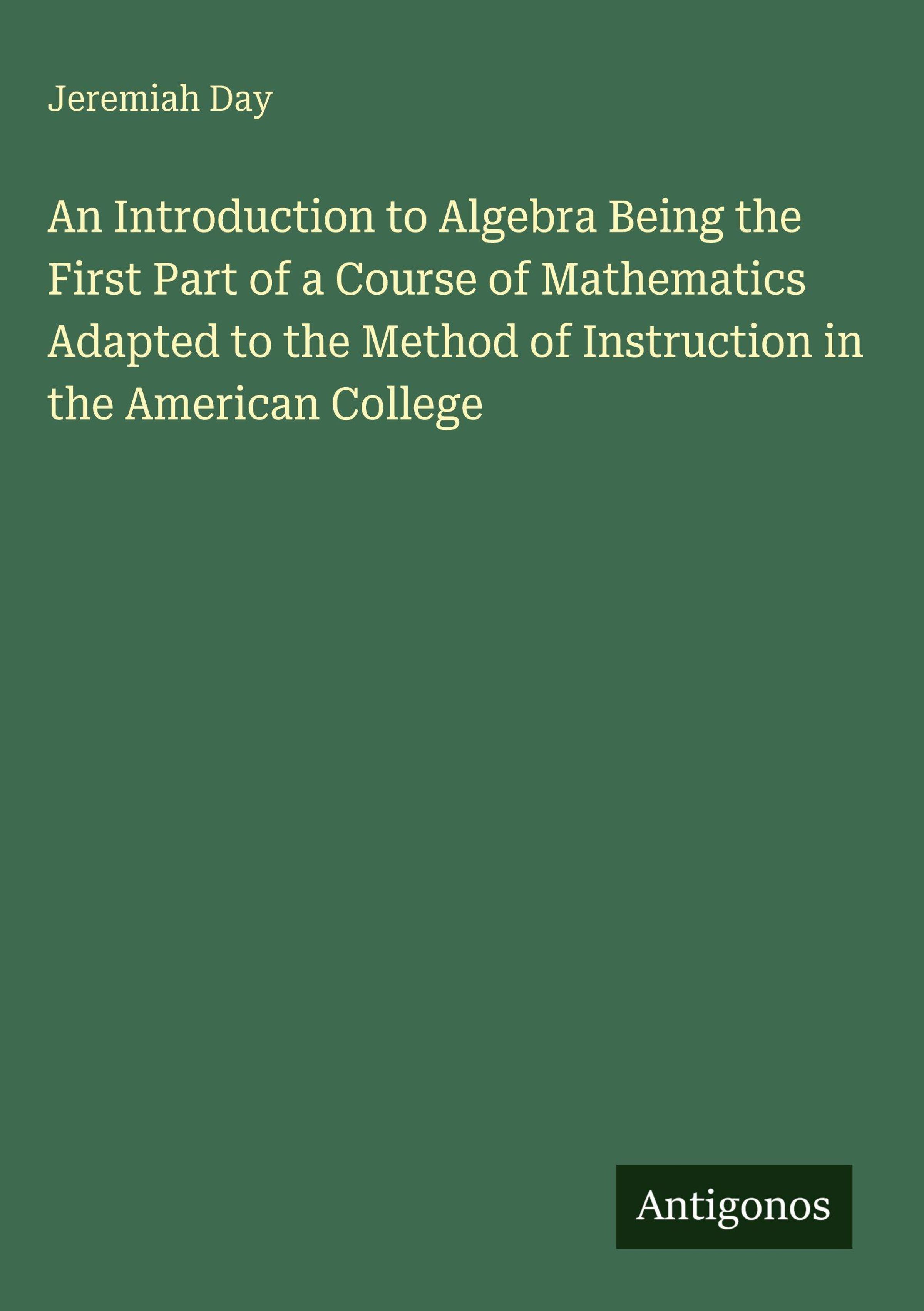 Jeremiah Day

An Introduction to Algebra Being the First Part of a Course of Mathematics Adapted to the Method of Instruction in the American College

Antigonos